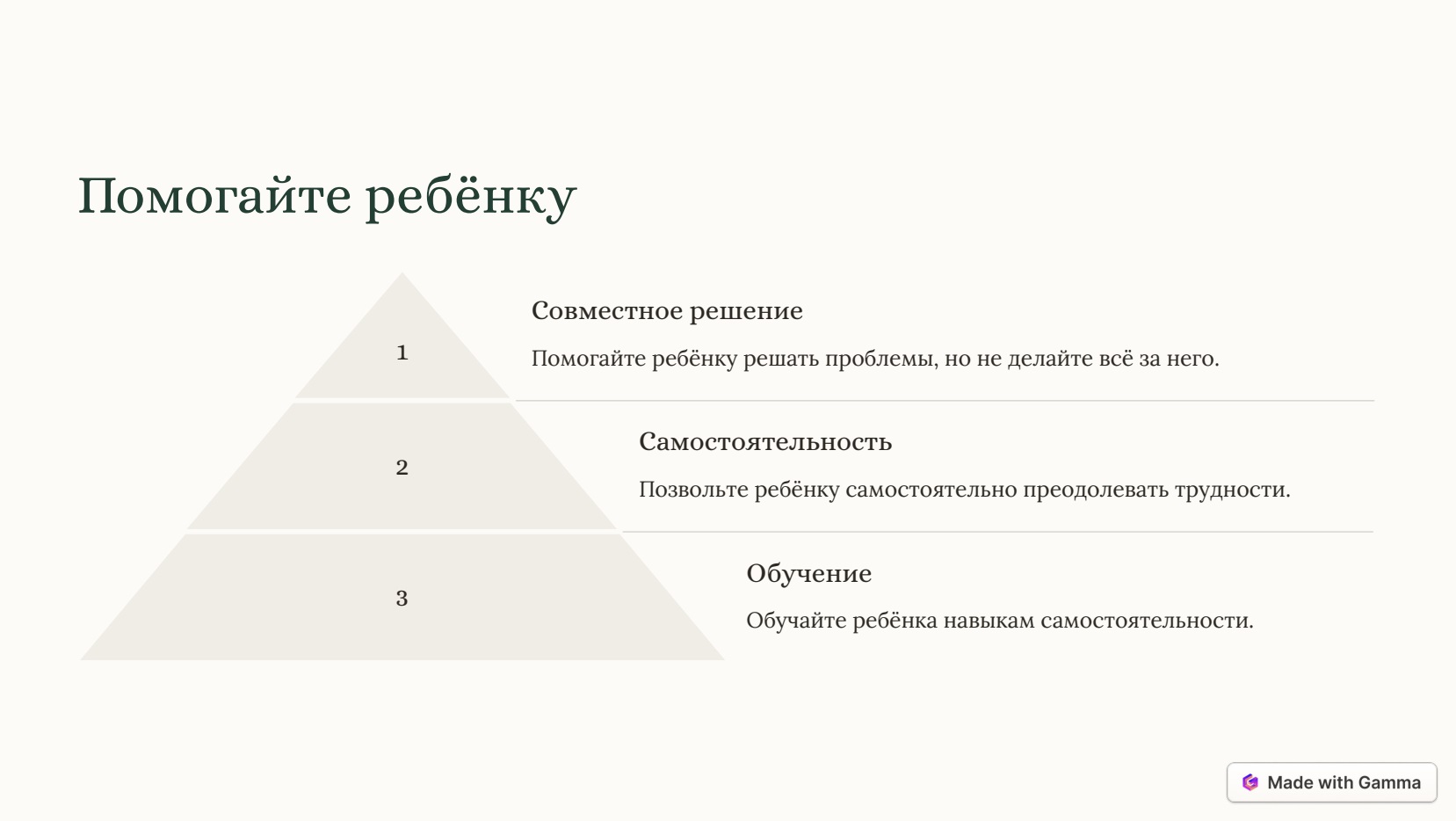 Помогайте ребёнку

1

Совместное решение

Помогайте ребёнку решать проблемы, но не делайте всё за него.

2

Самостоятельность

Позвольте ребёнку самостоятельно преодолевать трудности.

3

Обучение

Обучайте ребёнка навыкам самостоятельности.

Made with Gamma